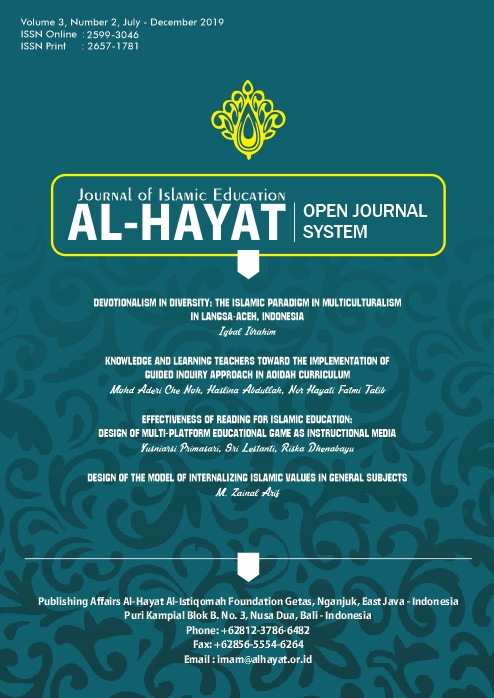 Volume 3, Number 2, July - December 2019
ISSN Online : 2599-3046
ISSN Print : 2657-1781

Journal of Islamic Education
AL-HAYAT
OPEN JOURNAL SYSTEM

DEVOTIONALISM IN DIVERSITY: THE ISLAMIC PARADIGM IN MULTICULTURALISM IN LANGSA-ACEH, INDONESIA
Iqbal Ibrahim

KNOWLEDGE AND LEARNING TEACHERS TOWARD THE IMPLEMENTATION OF GUIDED INQUIRY APPROACH IN AQIDAH CURRICULUM
Mohd Aderi Che Noh, Haslina Abdullah, Nor Hayati Fatmi Talib

EFFECTIVENESS OF READING FOR ISLAMIC EDUCATION: DESIGN OF MULTI-PLATFORM EDUCATIONAL GAME AS INSTRUCTIONAL MEDIA
Yusniarsi Primasari, Sri Lestanti, Riska Dhenabayu

DESIGN OF THE MODEL OF INTERNALIZING ISLAMIC VALUES IN GENERAL SUBJECTS
M. Zainal Arif

Publishing Affairs Al-Hayat Al-Istiqomah Foundation Getas, Nganjuk, East Java - Indonesia
Puri Kampial Blok B. No. 3, Nusa Dua, Bali - Indonesia
Phone: +62812-3786-6482
Fax: +62856-5554-6264
Email : imam@alhayat.or.id